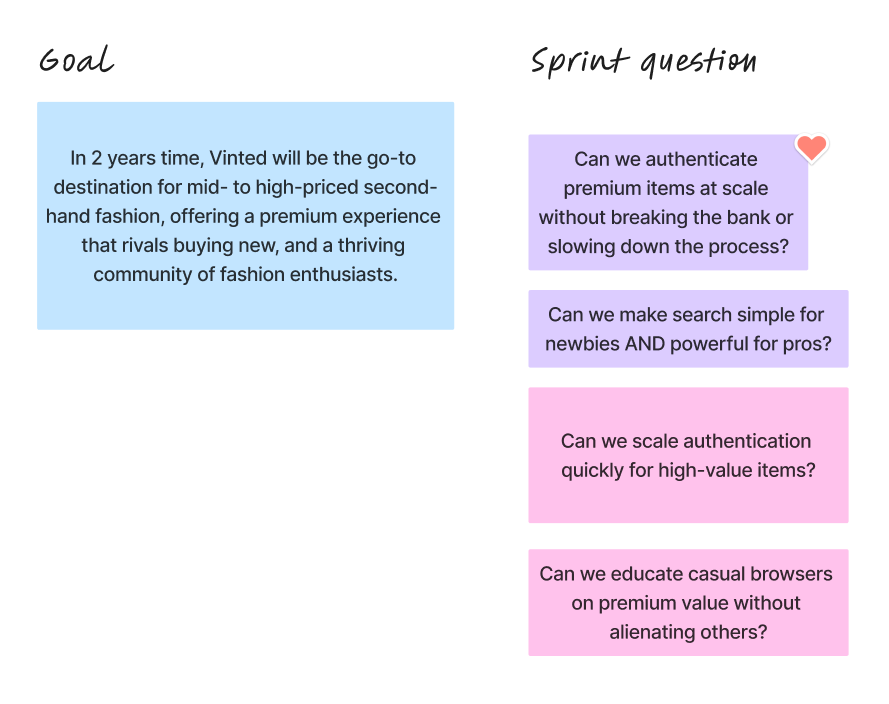 Goal

In 2 years time, Vinted will be the go-to destination for mid- to high-priced second-hand fashion, offering a premium experience that rivals buying new, and a thriving community of fashion enthusiasts.

Sprint question

Can we authenticate premium items at scale without breaking the bank or slowing down the process?

Can we make search simple for newbies AND powerful for pros?

Can we scale authentication quickly for high-value items?

Can we educate casual browsers on premium value without alienating others?